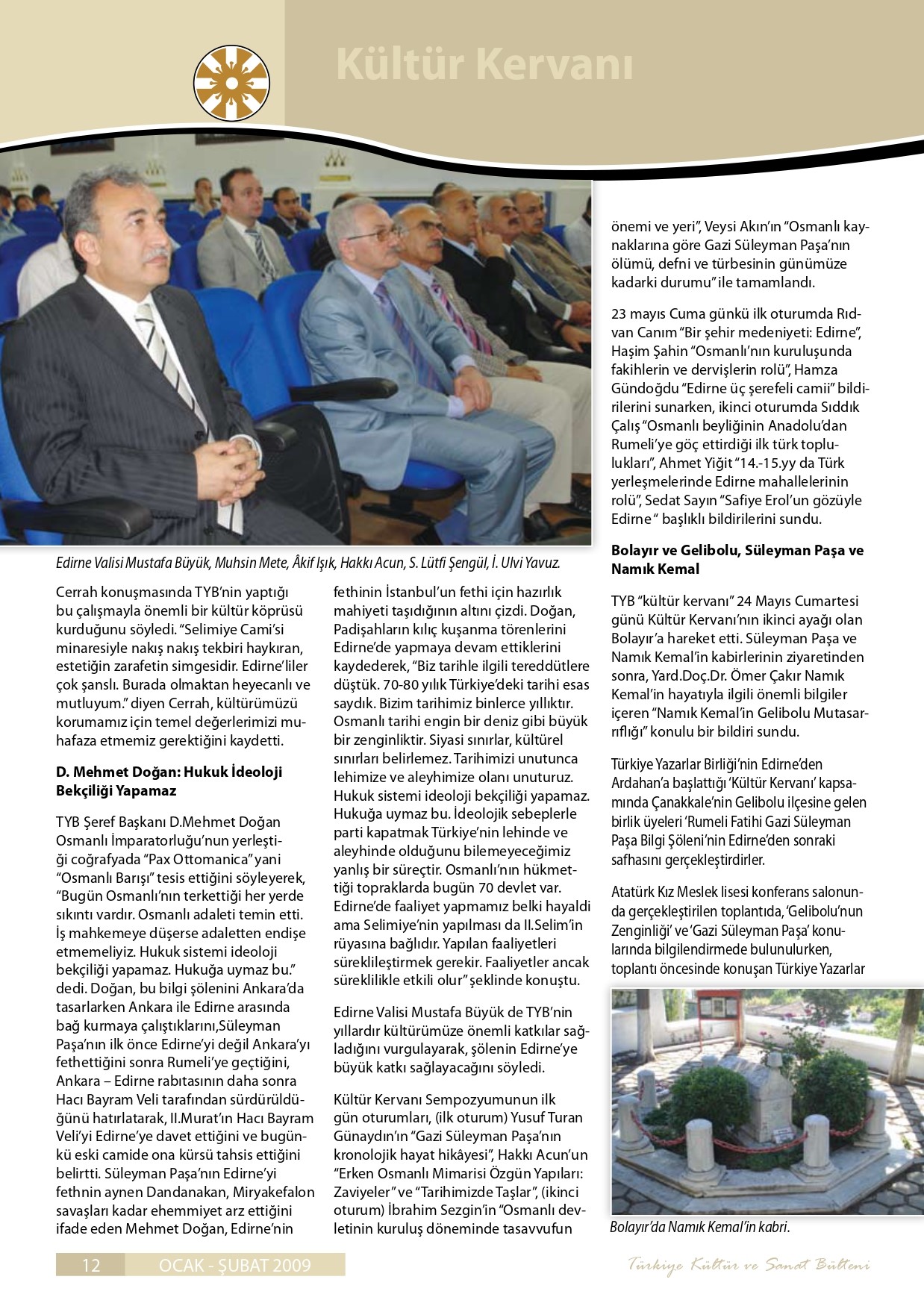 Kültür Kervanı

Edirne Valisi Mustafa Büyük, Muhsin Mete, Âkif Işık, Hakkı Acun, S. Lütfi Şengül, İ. Ulvi Yavuz.

Cerrah konuşmasında TYB'nin yaptığı bu çalışmayla önemli bir kültür köprüsü kurduğunu söyledi. "Selimiye Cami'si minaresiyle nakış nakış tekbiri haykıran, estetiğin zarafetin simgesidir. Edirne'liler çok şanslı. Burada olmaktan heyecanlı ve mutluyum." diyen Cerrah, kültürümüzü korumamız için temel değerlerimizi muhafaza etmemiz gerektiğini kaydetti.

D. Mehmet Doğan: Hukuk İdeoloji Bekçiliği Yapamaz

TYB Şeref Başkanı D.Mehmet Doğan Osmanlı İmparatorluğu'nun yerleştiği coğrafyada "Pax Ottomanica" yani "Osmanlı Barışı" tesis ettiğini söyleyerek, "Bugün Osmanlı'nın terkettiği her yerde sıkıntı vardır. Osmanlı adaleti temin etti. İş mahkemeye düşerse adaletten endişe etmemeliyiz. Hukuk sistemi ideoloji bekçiliği yapamaz. Hukuğa uymaz bu." dedi. Doğan, bu bilgi şölenini Ankara'da tasarlarken Ankara ile Edirne arasında bağ kurmaya çalıştıklarını,Süleyman Paşa'nın ilk önce Edirne'yi değil Ankara'yı fethettiğini sonra Rumeli'ye geçtiğini, Ankara – Edirne rabıtasının daha sonra Hacı Bayram Veli tarafından sürdürüldüğünü hatırlatarak, II.Murat'ın Hacı Bayram Veli'yi Edirne'ye davet ettiğini ve bugünkü eski camide ona kürsü tahsis ettiğini belirtti. Süleyman Paşa'nın Edirne'yi fethnin aynen Dandanakan, Miryakefalon savaşları kadar ehemmiyet arz ettiğini ifade eden Mehmet Doğan, Edirne'nin fethinin İstanbul'un fethi için hazırlık mahiyeti taşıdığının altını çizdi. Doğan, Padişahların kılıç kuşanma törenlerini Edirne'de yapmaya devam ettiklerini kaydederek, "Biz tarihle ilgili tereddütlere düştük. 70-80 yılık Türkiye'deki tarihi esas saydık. Bizim tarihimiz binlerce yıllıktır. Osmanlı tarihi engin bir deniz gibi büyük bir zenginliktir. Siyasi sınırlar, kültürel sınırları belirlemez. Tarihimizi unutunca lehimize ve aleyhimize olanı unuturuz. Hukuk sistemi ideoloji bekçiliği yapamaz. Hukuğa uymaz bu. İdeolojik sebeplerle parti kapatmak Türkiye'nin lehinde ve aleyhinde olduğunu bilemeyeceğimiz yanlış bir süreçtir. Osmanlı'nın hükmettiği topraklarda bugün 70 devlet var. Edirne'de faaliyet yapmamız belki hayaldi ama Selimiye'nin yapılması da II.Selim'in rüyasına bağlıdır. Yapılan faaliyetleri süreklileştirmek gerekir. Faaliyetler ancak süreklilikle etkili olur" şeklinde konuştu.

Edirne Valisi Mustafa Büyük de TYB'nin yıllardır kültürümüze önemli katkılar sağladığını vurgulayarak, şölenin Edirne'ye büyük katkı sağlayacağını söyledi.

Kültür Kervanı Sempozyumunun ilk gün oturumları, (ilk oturum) Yusuf Turan Günaydın'ın "Gazi Süleyman Paşa'nın kronolojik hayat hikâyesi", Hakkı Acun'un "Erken Osmanlı Mimarisi Özgün Yapıları: Zaviyeler" ve "Tarihimizde Taşlar", (ikinci oturum) İbrahim Sezgin'in "Osmanlı devletinin kuruluş döneminde tasavvufun önemi ve yeri", Veysi Akın'ın "Osmanlı kaynaklarına göre Gazi Süleyman Paşa'nın ölümü, defni ve türbesinin günümüze kadarki durumu" ile tamamlandı.

23 mayıs Cuma günkü ilk oturumda Rıdvan Canım "Bir şehir medeniyeti: Edirne", Haşim Şahin "Osmanlı'nın kuruluşunda fakihlerin ve dervişlerin rolü", Hamza Gündoğdu "Edirne üç şerefeli camii" bildirilerini sunarken, ikinci oturumda Sıddık Çalış "Osmanlı beyliğinin Anadolu'dan Rumeli'ye göç ettirdiği ilk türk toplulukları", Ahmet Yiğit "14.-15.yy da Türk yerleşmelerinde Edirne mahallelerinin rolü", Sedat Sayın "Safiye Erol'un gözüyle Edirne " başlıklı bildirilerini sundu.

Bolayır ve Gelibolu, Süleyman Paşa ve Namık Kemal

TYB "kültür kervanı" 24 Mayıs Cumartesi günü Kültür Kervanı'nın ikinci ayağı olan Bolayır'a hareket etti. Süleyman Paşa ve Namık Kemal'in kabirlerinin ziyaretinden sonra, Yard.Doç.Dr. Ömer Çakır Namık Kemal'in hayatıyla ilgili önemli bilgiler içeren "Namık Kemal'in Gelibolu Mutasarrıflığı" konulu bir bildiri sundu.

Türkiye Yazarlar Birliği'nin Edirne'den Ardahan'a başlattığı 'Kültür Kervanı' kapsamında Çanakkale'nin Gelibolu ilçesine gelen birlik üyeleri 'Rumeli Fatihi Gazi Süleyman Paşa Bilgi Şöleni'nin Edirne'den sonraki safhasını gerçekleştirdirler.

Atatürk Kız Meslek lisesi konferans salonunda gerçekleştirilen toplantıda, 'Gelibolu'nun Zenginliği' ve 'Gazi Süleyman Paşa' konularında bilgilendirmede bulunulurken, toplantı öncesinde konuşan Türkiye Yazarlar

Bolayır'da Namık Kemal'in kabri.

12 OCAK - ŞUBAT 2009

Türkiye Kültür ve Sanat Bülteni